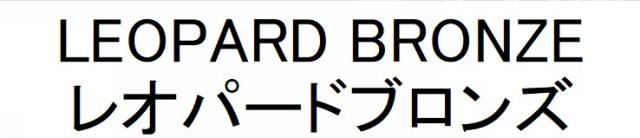 LEOPARD BRONZE
レオパードブロンズ